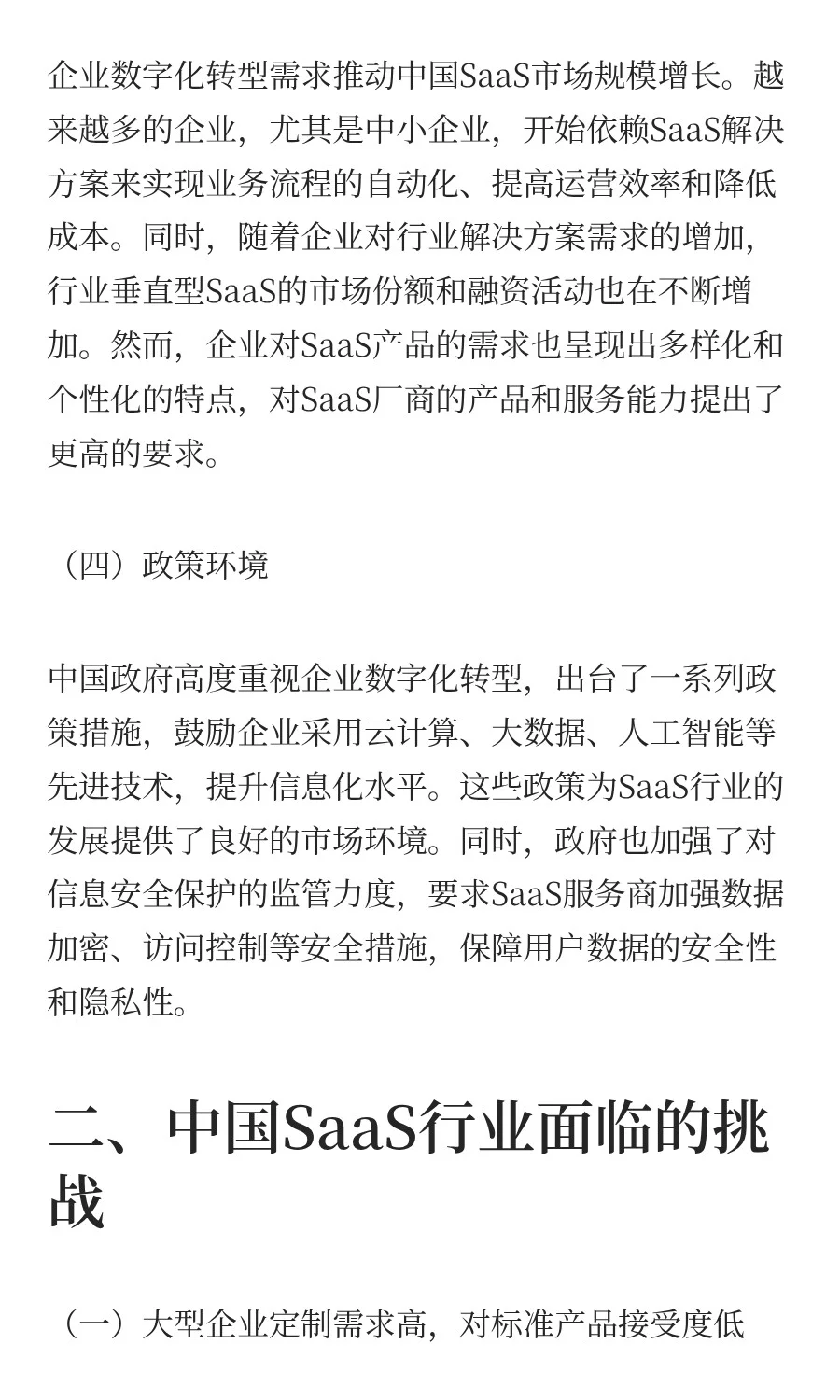 企业数字化转型需求推动中国SaaS市场规模增长。越来越多的企业，尤其是中小企业，开始依赖SaaS解决方案来实现业务流程的自动化、提高运营效率和降低成本。同时，随着企业对行业解决方案需求的增加，行业垂直型SaaS的市场份额和融资活动也在不断增加。然而，企业对SaaS产品的需求也呈现出多样化和个性化的特点，对SaaS厂商的产品和服务能力提出了更高的要求。

（四）政策环境

中国政府高度重视企业数字化转型，出台了一系列政策措施，鼓励企业采用云计算、大数据、人工智能等先进技术，提升信息化水平。这些政策为SaaS行业的发展提供了良好的市场环境。同时，政府也加强了对信息安全保护的监管力度，要求SaaS服务商加强数据加密、访问控制等安全措施，保障用户数据的安全性和隐私性。

二、中国SaaS行业面临的挑战

（一）大型企业定制需求高，对标准产品接受度低